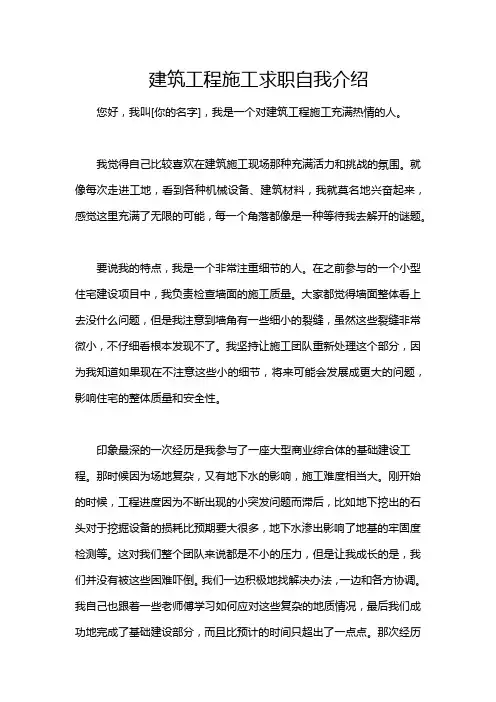 建筑工程施工求职自我介绍

您好，我叫[你的名字]，我是一个对建筑工程施工充满热情的人。

我觉得自己比较喜欢在建筑施工现场那种充满活力和挑战的氛围。就像每次走进工地，看到各种机械设备、建筑材料，我就莫名地兴奋起来，感觉这里充满了无限的可能，每一个角落都像是一种等待我去解开的谜题。

要说我的特点，我是一个非常注重细节的人。在之前参与的一个小型住宅建设项目中，我负责检查墙面的施工质量。大家都觉得墙面整体看上去没什么问题，但是我注意到墙角有一些细小的裂缝，虽然这些裂缝非常微小，不仔细看根本发现不了。我坚持让施工团队重新处理这个部分，因为我知道如果现在不注意这些小的细节，将来可能会发展成更大的问题，影响住宅的整体质量和安全性。

印象最深的一次经历是我参与了一座大型商业综合体的基础建设工程。那时候因为场地复杂，又有地下水的影响，施工难度相当大。刚开始的时候，工程进度因为不断出现的小突发问题而滞后，比如地下挖出的石头对于挖掘设备的损耗比预期要大很多，地下水渗出影响了地基的牢固度检测等。这对我们整个团队来说都是不小的压力，但是让我成长的是，我们并没有被这些困难吓倒。我们一边积极地找解决办法，一边和各方协调。我自己也跟着一些老师傅学习如何应对这些复杂的地质情况，最后我们成功地完成了基础建设部分，而且比预计的时间只超出了一点点。那次经历